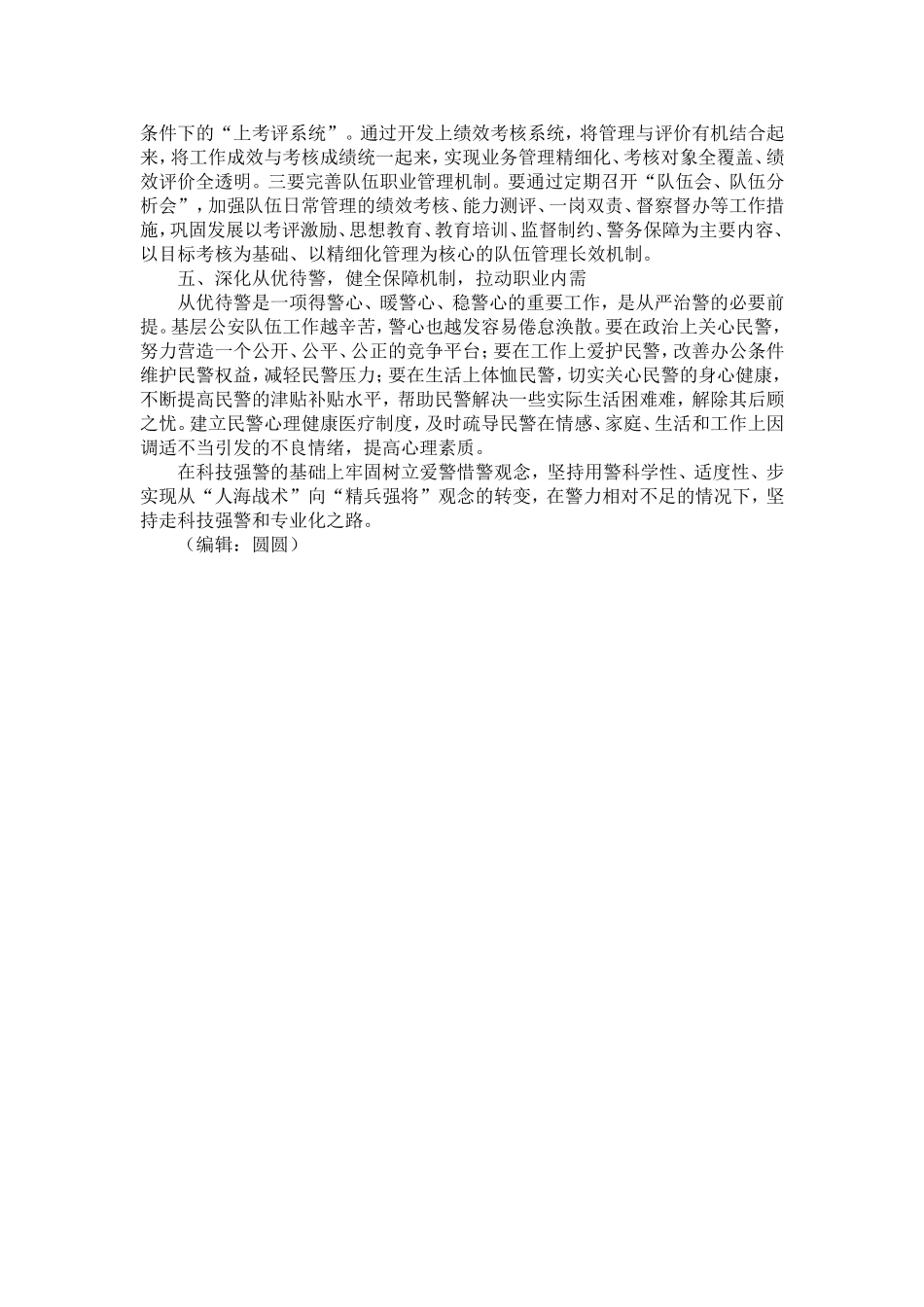 条件下的“上考评系统”。通过开发上绩效考核系统，将管理与评价有机结合起来，将工作成效与考核成绩统一起来，实现业务管理精细化、考核对象全覆盖、绩效评价全透明。三要完善队伍职业管理机制。要通过定期召开“队伍会、队伍分析会”，加强队伍日常管理的绩效考核、能力测评、一岗双责、督察督办等工作措施，巩固发展以考评激励、思想教育、教育培训、监督制约、警务保障为主要内容、以目标考核为基础、以精细化管理为核心的队伍管理长效机制。

五、深化从优待警，健全保障机制，拉动职业内需

从优待警是一项得警心、暖警心、稳警心的重要工作，是从严治警的必要前提。基层公安队伍工作越辛苦，警心也越发容易倦怠涣散。要在政治上关心民警，努力营造一个公开、公平、公正的竞争平台；要在工作上爱护民警，改善办公条件维护民警权益，减轻民警压力；要在生活上体恤民警，切实关心民警的身心健康，不断提高民警的津贴补贴水平，帮助民警解决一些实际生活困难难，解除其后顾之忧。建立民警心理健康医疗制度，及时疏导民警在情感、家庭、生活和工作上因调适不当引发的不良情绪，提高心理素质。

在科技强警的基础上牢固树立爱警惜警观念，坚持用警科学性、适度性、步实现从“人海战术”向“精兵强将”观念的转变，在警力相对不足的情况下，坚持走科技强警和专业化之路。

（编辑：圆圆）